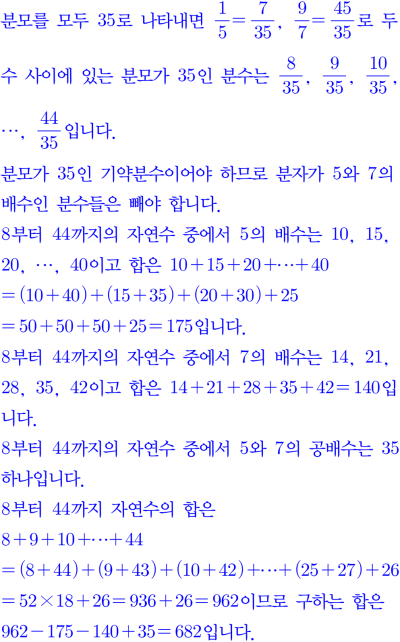 분모를 모두 35로 나타내면 $\frac{1}{5}=\frac{7}{35}$, $\frac{9}{7}=\frac{45}{35}$로 두 수 사이에 있는 분모가 35인 분수는 $\frac{8}{35}$, $\frac{9}{35}$, $\frac{10}{35}$, $\cdots$, $\frac{44}{35}$입니다.

분모가 35인 기약분수이어야 하므로 분자가 5와 7의 배수인 분수들은 빼야 합니다.

8부터 44까지의 자연수 중에서 5의 배수는 10, 15, 20, $\cdots$, 40이고 합은 $10+15+20+\cdots+40$
$=(10+40)+(15+35)+(20+30)+25$
$=50+50+50+25=175$입니다.

8부터 44까지의 자연수 중에서 7의 배수는 14, 21, 28, 35, 42이고 합은 $14+21+28+35+42=140$입니다.

8부터 44까지의 자연수 중에서 5와 7의 공배수는 35 하나입니다.

8부터 44까지 자연수의 합은
$8+9+10+\cdots+44$
$=(8+44)+(9+43)+(10+42)+\cdots+(25+27)+26$
$=52\times18+26=936+26=962$이므로 구하는 합은
$962-175-140+35=682$입니다.